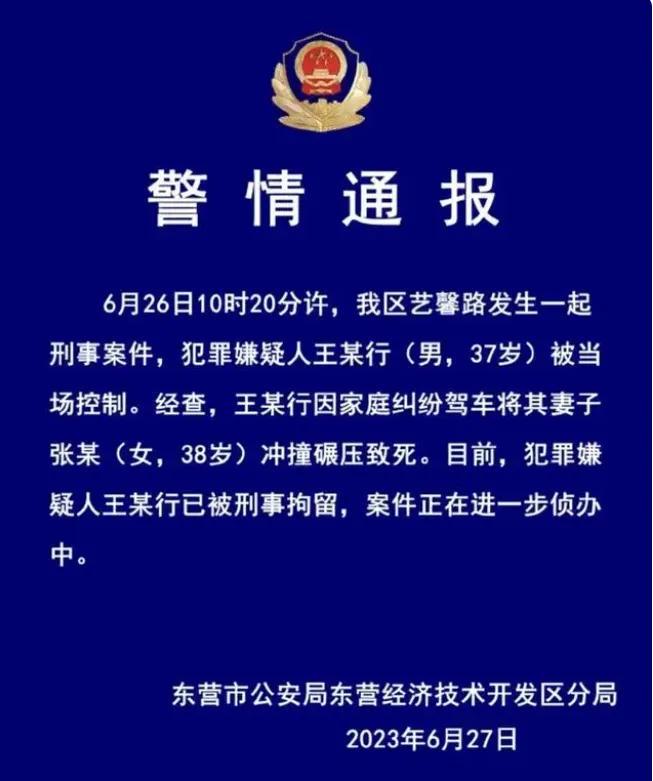 警情通报

6月26日10时20分许，我区艺馨路发生一起刑事案件，犯罪嫌疑人王某行（男，37岁）被当场控制。经查，王某行因家庭纠纷驾车将其妻子张某（女，38岁）冲撞碾压致死。目前，犯罪嫌疑人王某行已被刑事拘留，案件正在进一步侦办中。

东营市公安局东营经济技术开发区分局
2023年6月27日